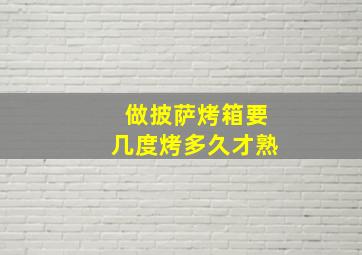 做披萨烤箱要
几度烤多久才熟